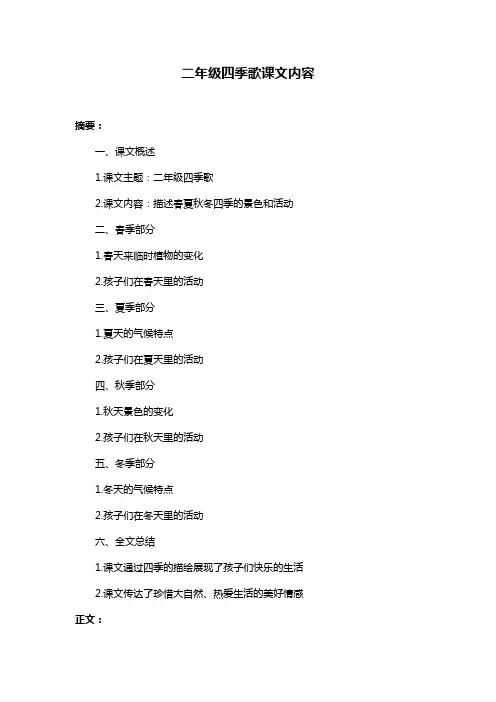 二年级四季歌课文内容

摘要：

一、课文概述

1.课文主题：二年级四季歌

2.课文内容：描述春夏秋冬四季的景色和活动

二、春季部分

1.春天来临时植物的变化

2.孩子们在春天里的活动

三、夏季部分

1.夏天的气候特点

2.孩子们在夏天里的活动

四、秋季部分

1.秋天景色的变化

2.孩子们在秋天里的活动

五、冬季部分

1.冬天的气候特点

2.孩子们在冬天里的活动

六、全文总结

1.课文通过四季的描绘展现了孩子们快乐的生活

2.课文传达了珍惜大自然、热爱生活的美好情感

正文：